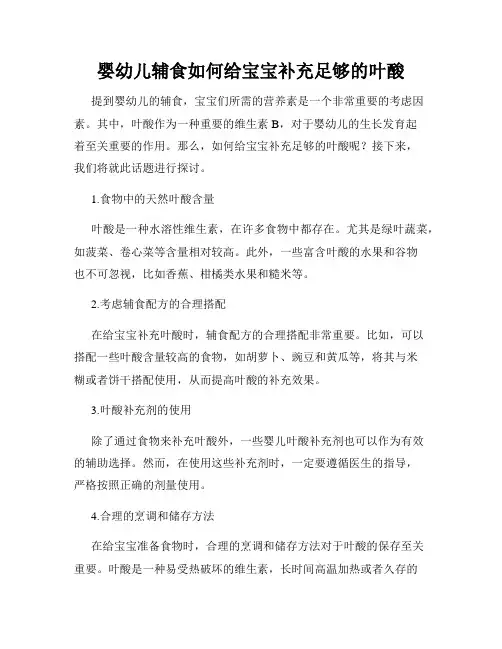 婴幼儿辅食如何给宝宝补充足够的叶酸

提到婴幼儿的辅食，宝宝们所需的营养素是一个非常重要的考虑因素。其中，叶酸作为一种重要的维生素 B，对于婴幼儿的生长发育起着至关重要的作用。那么，如何给宝宝补充足够的叶酸呢？接下来，我们将就此话题进行探讨。

1.食物中的天然叶酸含量

叶酸是一种水溶性维生素，在许多食物中都存在。尤其是绿叶蔬菜，如菠菜、卷心菜等含量相对较高。此外，一些富含叶酸的水果和谷物也不可忽视，比如香蕉、柑橘类水果和糙米等。

2.考虑辅食配方的合理搭配

在给宝宝补充叶酸时，辅食配方的合理搭配非常重要。比如，可以搭配一些叶酸含量较高的食物，如胡萝卜、豌豆和黄瓜等，将其与米糊或者饼干搭配使用，从而提高叶酸的补充效果。

3.叶酸补充剂的使用

除了通过食物来补充叶酸外，一些婴儿叶酸补充剂也可以作为有效的辅助选择。然而，在使用这些补充剂时，一定要遵循医生的指导，严格按照正确的剂量使用。

4.合理的烹调和储存方法

在给宝宝准备食物时，合理的烹调和储存方法对于叶酸的保存至关重要。叶酸是一种易受热破坏的维生素，长时间高温加热或者久存的